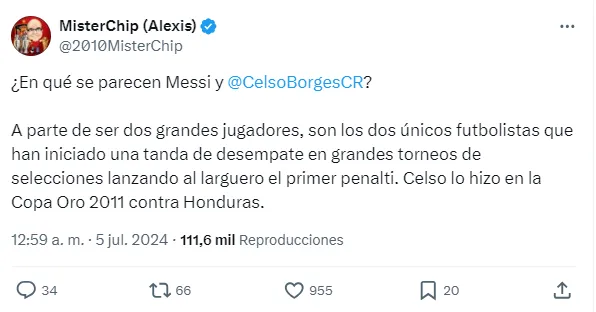 MisterChip (Alexis)
@2010MisterChip

¿En qué se parecen Messi y @CelsoBorgesCR?

A parte de ser dos grandes jugadores, son los dos únicos futbolistas que han iniciado una tanda de desempate en grandes torneos de selecciones lanzando al larguero el primer penalti. Celso lo hizo en la Copa Oro 2011 contra Honduras.

12:59 a. m. · 5 jul. 2024 · 111,6 mil Reproducciones

34
66
955
20